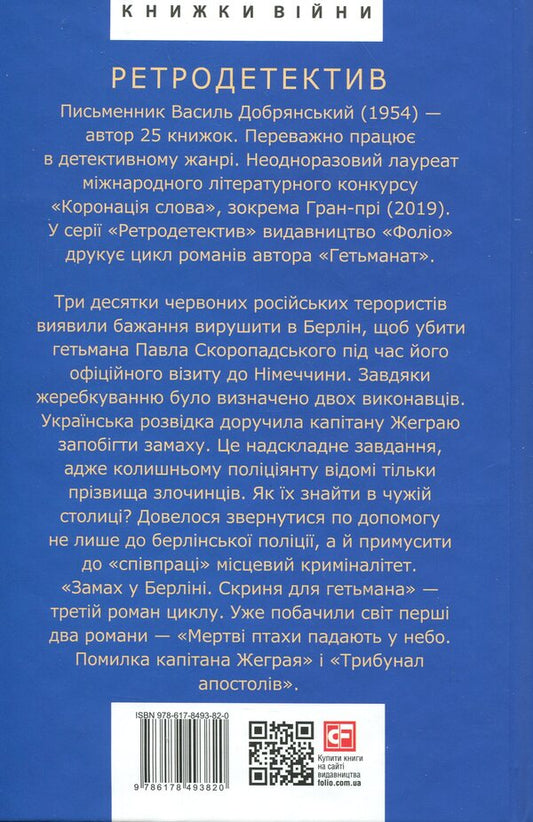 КНИЖКИ ВІЙНИ

РЕТРОДЕТЕКТИВ

Письменник Василь Добрянський (1954) — автор 25 книжок. Переважно працює в детективному жанрі. Неодноразовий лауреат міжнародного літературного конкурсу «Коронація слова», зокрема Гран-прі (2019). У серії «Ретродетектив» видавництво «Фоліо» друкує цикл романів автора «Гетьманат».

Три десятки червоних російських терористів виявили бажання вирушити в Берлін, щоб убити гетьмана Павла Скоропадського під час його офіційного візиту до Німеччини. Завдяки жеребкуванню було визначено двох виконавців. Українська розвідка доручила капітану Жеграю запобігти замаху. Це надскладне завдання, адже колишньому поліціянту відомі тільки прізвища злочинців. Як їх знайти в чужій столиці? Довелося звернутися по допомогу не лише до берлінської поліції, а й примусити до «співпраці» місцевий криміналітет. «Замах у Берліні. Скриня для гетьмана» — третій роман циклу. Уже побачили світ перші два романи — «Мертві птахи падають у небо. Помилка капітана Жеграя» і «Трибунал апостолів».

ISBN 978-617-8493-82-0

9 786178 493820

Купити книги на сайті видавництва folio.com.ua